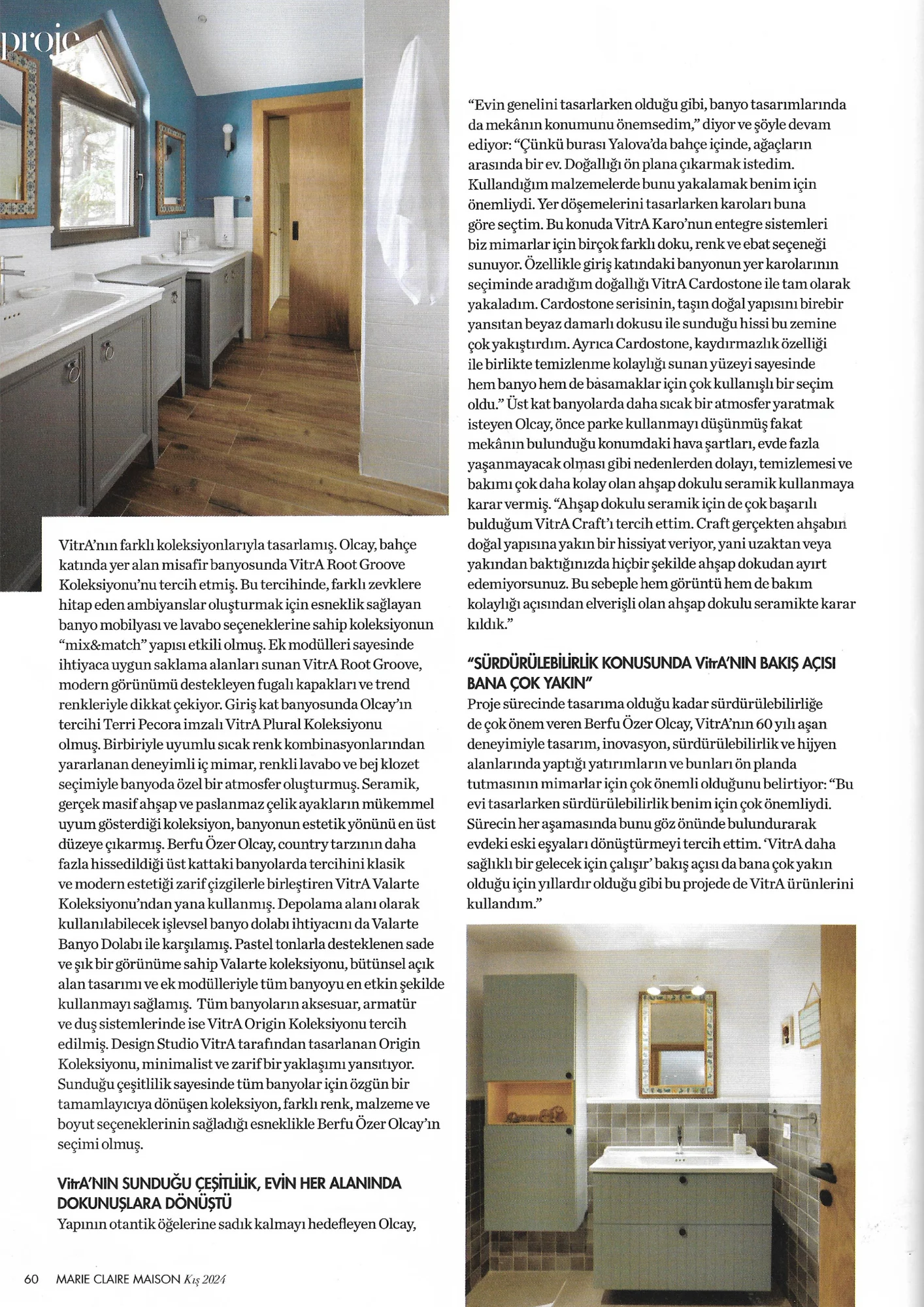 proje

VitrA'nın farklı koleksiyonlarıyla tasarlamış. Olcay, bahçe katında yer alan misafir banyosunda VitrA Root Groove Koleksiyonu'nu tercih etmiş. Bu tercihinde, farklı zevklere hitap eden ambiyanslar oluşturmak için esneklik sağlayan banyo mobilyası ve lavabo seçeneklerine sahip koleksiyonun "mix&match" yapısı etkili olmuş. Ek modülleri sayesinde ihtiyaca uygun saklama alanları sunan VitrA Root Groove, modern görünümü destekleyen fugalı kapakları ve trend renkleriyle dikkat çekiyor. Giriş kat banyosunda Olcay'ın tercihi Terri Pecora imzalı VitrA Plural Koleksiyonu olmuş. Birbiriyle uyumlu sıcak renk kombinasyonlarından yararlanan deneyimli iç mimar, renkli lavabo ve bej klozet seçimiyle banyoda özel bir atmosfer oluşturmuş. Seramik, gerçek masif ahşap ve paslanmaz çelik ayakların mükemmel uyum gösterdiği koleksiyon, banyonun estetik yönünü en üst düzeye çıkarmış. Berfu Özer Olcay, country tarzının daha fazla hissedildiği üst kattaki banyolarda tercihini klasik ve modern estetiği zarif çizgilerle birleştiren VitrA Valarte Koleksiyonu'ndan yana kullanmış. Depolama alanı olarak kullanılabilecek işlevsel banyo dolabı ihtiyacını da Valarte Banyo Dolabı ile karşılamış. Pastel tonlarla desteklenen sade ve şık bir görünüme sahip Valarte koleksiyonu, bütünsel açık alan tasarımı ve ek modülleriyle tüm banyoyu en etkin şekilde kullanmayı sağlamış. Tüm banyoların aksesuar, armatür ve duş sistemlerinde ise VitrA Origin Koleksiyonu tercih edilmiş. Design Studio VitrA tarafından tasarlanan Origin Koleksiyonu, minimalist ve zarif bir yaklaşımı yansıtıyor. Sunduğu çeşitlilik sayesinde tüm banyolar için özgün bir tamamlayıcıya dönüşen koleksiyon, farklı renk, malzeme ve boyut seçeneklerinin sağladığı esneklikle Berfu Özer Olcay'ın seçimi olmuş.

VitrA'NIN SUNDUĞU ÇEŞİTLİLİK, EVİN HER ALANINDA DOKUNUŞLARA DÖNÜŞTÜ
Yapının otantik öğelerine sadık kalmayı hedefleyen Olcay, "Evin genelini tasarlarken olduğu gibi, banyo tasarımlarında da mekânın konumunu önemsedim," diyor ve şöyle devam ediyor: "Çünkü burası Yalova'da bahçe içinde, ağaçların arasında bir ev. Doğallığı ön plana çıkarmak istedim. Kullandığım malzemelerde bunu yakalamak benim için önemliydi. Yer döşemelerini tasarlarken karoları buna göre seçtim. Bu konuda VitrA Karo'nun entegre sistemleri biz mimarlar için birçok farklı doku, renk ve ebat seçeneği sunuyor. Özellikle giriş katındaki banyonun yer karolarının seçiminde aradığım doğallığı VitrA Cardostone ile tam olarak yakaladım. Cardostone serisinin, taşın doğal yapısını birebir yansıtan beyaz damarlı dokusu ile sunduğu hissi bu zemine çok yakıştırdım. Ayrıca Cardostone, kaydırmazlık özelliği ile birlikte temizlenme kolaylığı sunan yüzeyi sayesinde hem banyo hem de basamaklar için çok kullanışlı bir seçim oldu." Üst kat banyolarda daha sıcak bir atmosfer yaratmak isteyen Olcay, önce parke kullanmayı düşünmüş fakat mekânın bulunduğu konumdaki hava şartları, evde fazla yaşanmayacak olması gibi nedenlerden dolayı, temizlemesi ve bakımı çok daha kolay olan ahşap dokulu seramik kullanmaya karar vermiş. "Ahşap dokulu seramik için de çok başarılı bulduğum VitrA Craft'ı tercih ettim. Craft gerçekten ahşabın doğal yapısına yakın bir hissiyat veriyor, yani uzaktan veya yakından baktığınızda hiçbir şekilde ahşap dokudan ayırt edemiyorsunuz. Bu sebeple hem görüntü hem de bakım kolaylığı açısından elverişli olan ahşap dokulu seramikte karar kıldık."

"SÜRDÜRÜLEBİLİRLİK KONUSUNDA VitrA'NIN BAKIŞ AÇISI BANA ÇOK YAKIN"
Proje sürecinde tasarıma olduğu kadar sürdürülebilirliğe de çok önem veren Berfu Özer Olcay, VitrA'nın 60 yılı aşan deneyimiyle tasarım, inovasyon, sürdürülebilirlik ve hijyen alanlarında yaptığı yatırımların ve bunları ön planda tutmasının mimarlar için çok önemli olduğunu belirtiyor: "Bu evi tasarlarken sürdürülebilirlik benim için çok önemliydi. Sürecin her aşamasında bunu göz önünde bulundurarak evdeki eski eşyaları dönüştürmeyi tercih ettim. 'VitrA daha sağlıklı bir gelecek için çalışır' bakış açısı da bana çok yakın olduğu için yıllardır olduğu gibi bu projede de VitrA ürünlerini kullandım."

60 MARIE CLAIRE MAISON Kış 2024